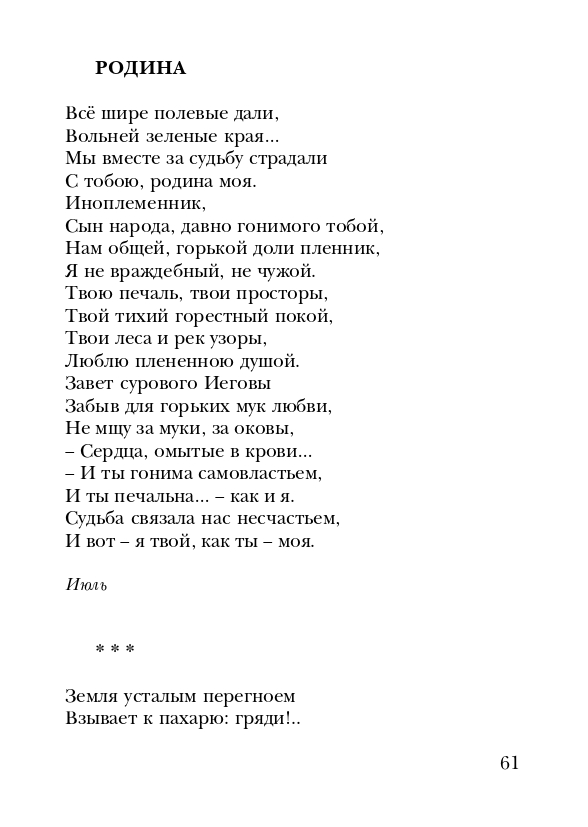 РОДИНА

Всё шире полевые дали,
Вольней зеленые края...
Мы вместе за судьбу страдали
С тобою, родина моя.
Иноплеменник,
Сын народа, давно гонимого тобой,
Нам общей, горькой доли пленник,
Я не враждебный, не чужой.
Твою печаль, твои просторы,
Твой тихий горестный покой,
Твои леса и рек узоры,
Люблю плененною душой.
Завет сурового Иеговы
Забыв для горьких мук любви,
Не мщу за муки, за оковы,
– Сердца, омытые в крови...
– И ты гонима самовластьем,
И ты печальна... – как и я.
Судьба связала нас несчастьем,
И вот – я твой, как ты – моя.

Июль

* * *

Земля усталым перегноем
Взывает к пахарю: гряди!..

61